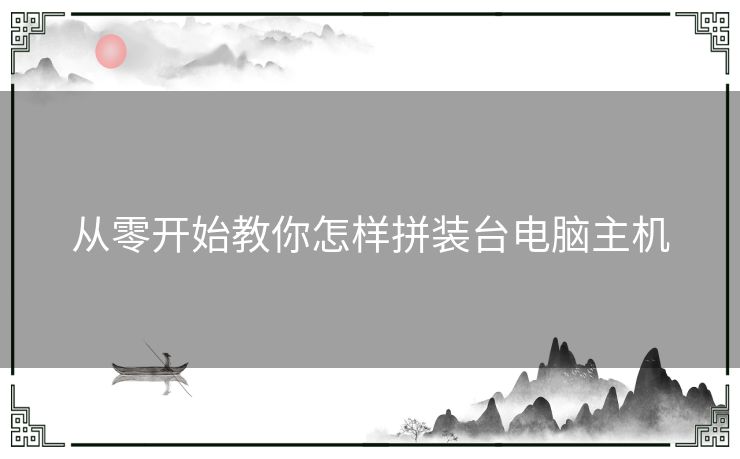 从零开始教你怎样拼装台电脑主机